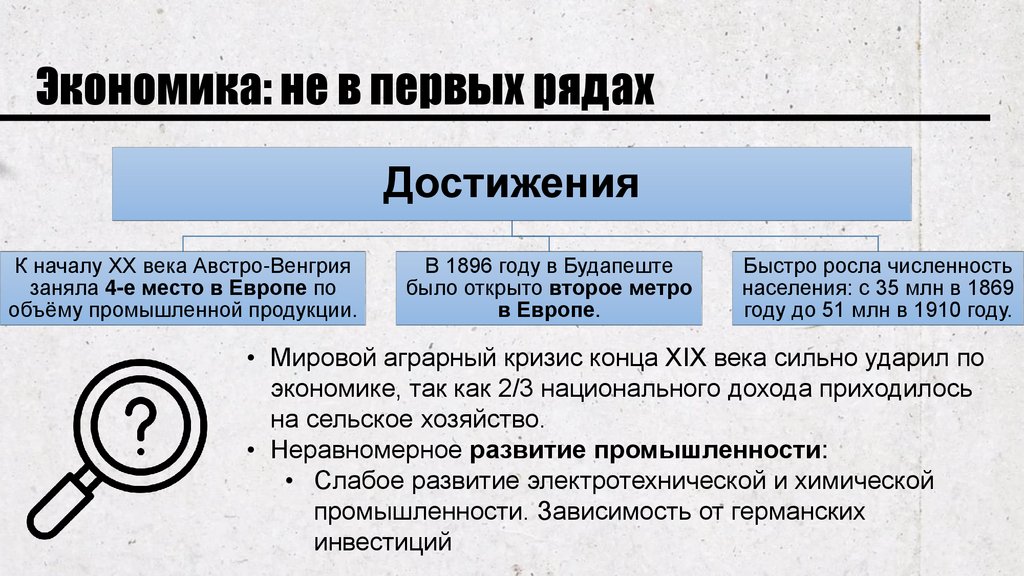 Экономика: не в первых рядах

Достижения

К началу XX века Австро-Венгрия заняла 4-е место в Европе по объёму промышленной продукции.

В 1896 году в Будапеште было открыто второе метро в Европе.

Быстро росла численность населения: с 35 млн в 1869 году до 51 млн в 1910 году.

?

• Мировой аграрный кризис конца XIX века сильно ударил по экономике, так как 2/3 национального дохода приходилось на сельское хозяйство.
• Неравномерное развитие промышленности:
 • Слабое развитие электротехнической и химической промышленности. Зависимость от германских инвестиций